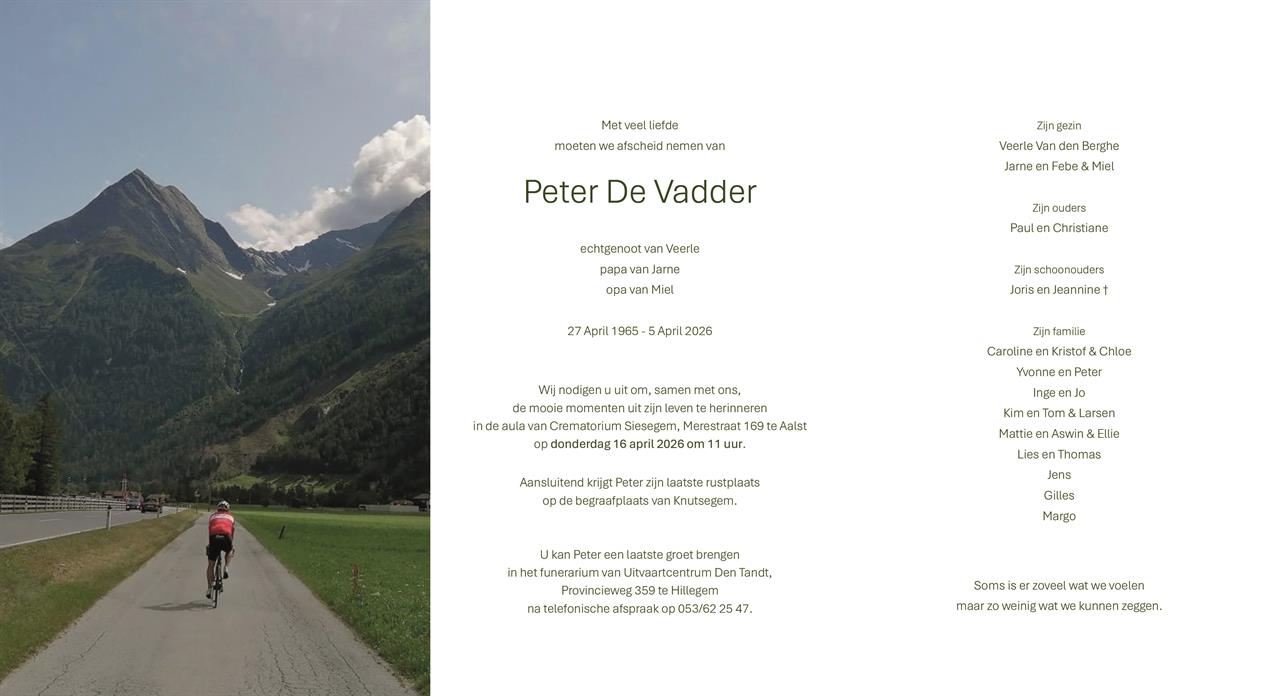 Met veel liefde
moeten we afscheid nemen van

Peter De Vadder

echtgenoot van Veerle
papa van Jarne
opa van Miel

27 April 1965 - 5 April 2026

Wij nodigen u uit om, samen met ons, de mooie momenten uit zijn leven te herinneren in de aula van Crematorium Siesegem, Merestraat 169 te Aalst op donderdag 16 april 2026 om 11 uur.

Aansluitend krijgt Peter zijn laatste rustplaats op de begraafplaats van Knutsegem.

U kan Peter een laatste groet brengen in het funerarium van Uitvaartcentrum Den Tandt, Provincieweg 359 te Hillegem na telefonische afspraak op 053/62 25 47.

Zijn gezin
Veerle Van den Berghe
Jarne en Febe & Miel

Zijn ouders
Paul en Christiane

Zijn schoonouders
Joris en Jeannine †

Zijn familie
Caroline en Kristof & Chloe
Yvonne en Peter
Inge en Jo
Kim en Tom & Larsen
Mattie en Aswin & Ellie
Lies en Thomas
Jens
Gilles
Margo

Soms is er zoveel wat we voelen
maar zo weinig wat we kunnen zeggen.